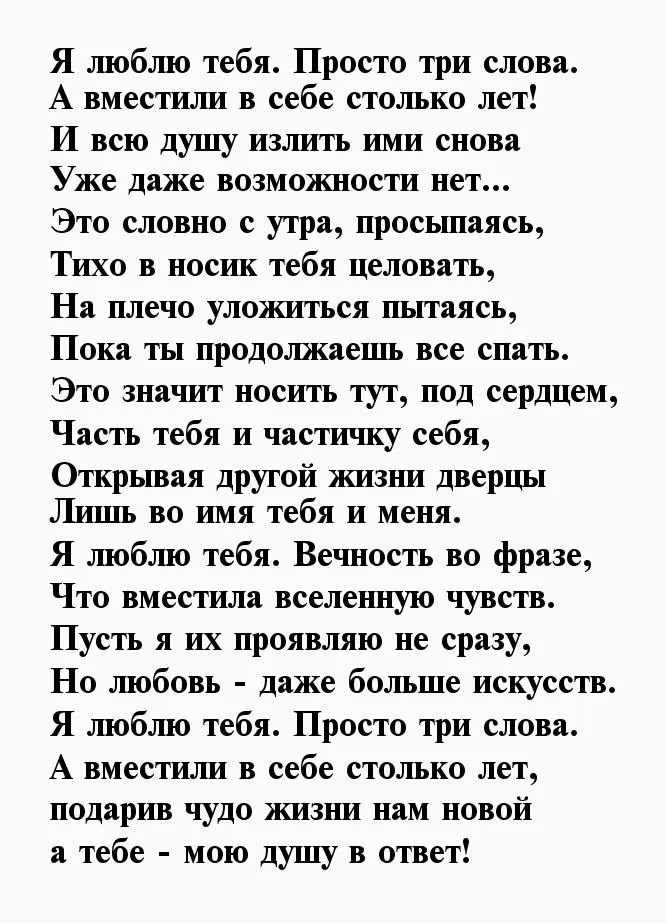 Я люблю тебя. Просто три слова.
А вместили в себе столько лет!
И всю душу излить ими снова
Уже даже возможности нет...
Это словно с утра, просыпаясь,
Тихо в носик тебя целовать,
На плечо уложиться пытаясь,
Пока ты продолжаешь все спать.
Это значит носить тут, под сердцем,
Часть тебя и частичку себя,
Открывая другой жизни дверцы
Лишь во имя тебя и меня.
Я люблю тебя. Вечность во фразе,
Что вместила вселенную чувств.
Пусть я их проявляю не сразу,
Но любовь - даже больше искусств.
Я люблю тебя. Просто три слова.
А вместили в себе столько лет,
подарив чудо жизни нам новой
а тебе - мою душу в ответ!